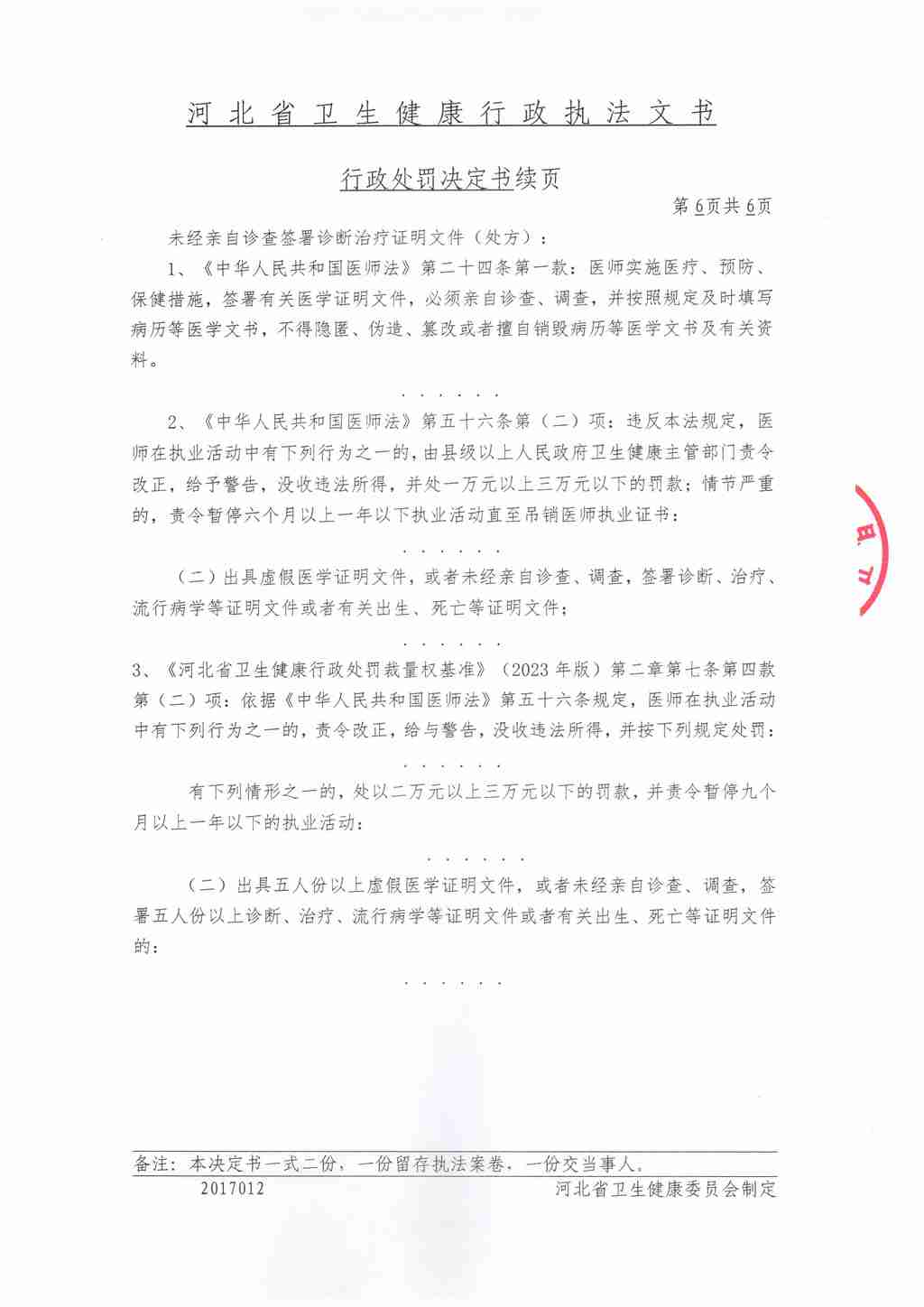 河北省卫生健康行政执法文书

行政处罚决定书续页

第6页共6页

未经亲自诊查签署诊断治疗证明文件（处方）：

1、《中华人民共和国医师法》第二十四条第一款：医师实施医疗、预防、保健措施，签署有关医学证明文件，必须亲自诊查、调查，并按照规定及时填写病历等医学文书，不得隐匿、伪造、篡改或者擅自销毁病历等医学文书及有关资料。

……

2、《中华人民共和国医师法》第五十六条第（二）项：违反本法规定，医师在执业活动中有下列行为之一的，由县级以上人民政府卫生健康主管部门责令改正，给予警告，没收违法所得，并处一万元以上三万元以下的罚款；情节严重的，责令暂停六个月以上一年以下执业活动直至吊销医师执业证书：

……

（二）出具虚假医学证明文件，或者未经亲自诊查、调查，签署诊断、治疗、流行病学等证明文件或者有关出生、死亡等证明文件；

……

3、《河北省卫生健康行政处罚裁量权基准》（2023年版）第二章第七条第四款第（二）项：依据《中华人民共和国医师法》第五十六条规定，医师在执业活动中有下列行为之一的，责令改正，给与警告，没收违法所得，并按下列规定处罚：

……

有下列情形之一的，处以二万元以上三万元以下的罚款，并责令暂停九个月以上一年以下的执业活动：

……

（二）出具五人份以上虚假医学证明文件，或者未经亲自诊查、调查，签署五人份以上诊断、治疗、流行病学等证明文件或者有关出生、死亡等证明文件的：

……

备注：本决定书一式二份，一份留存执法案卷，一份交当事人。
2017012
河北省卫生健康委员会制定